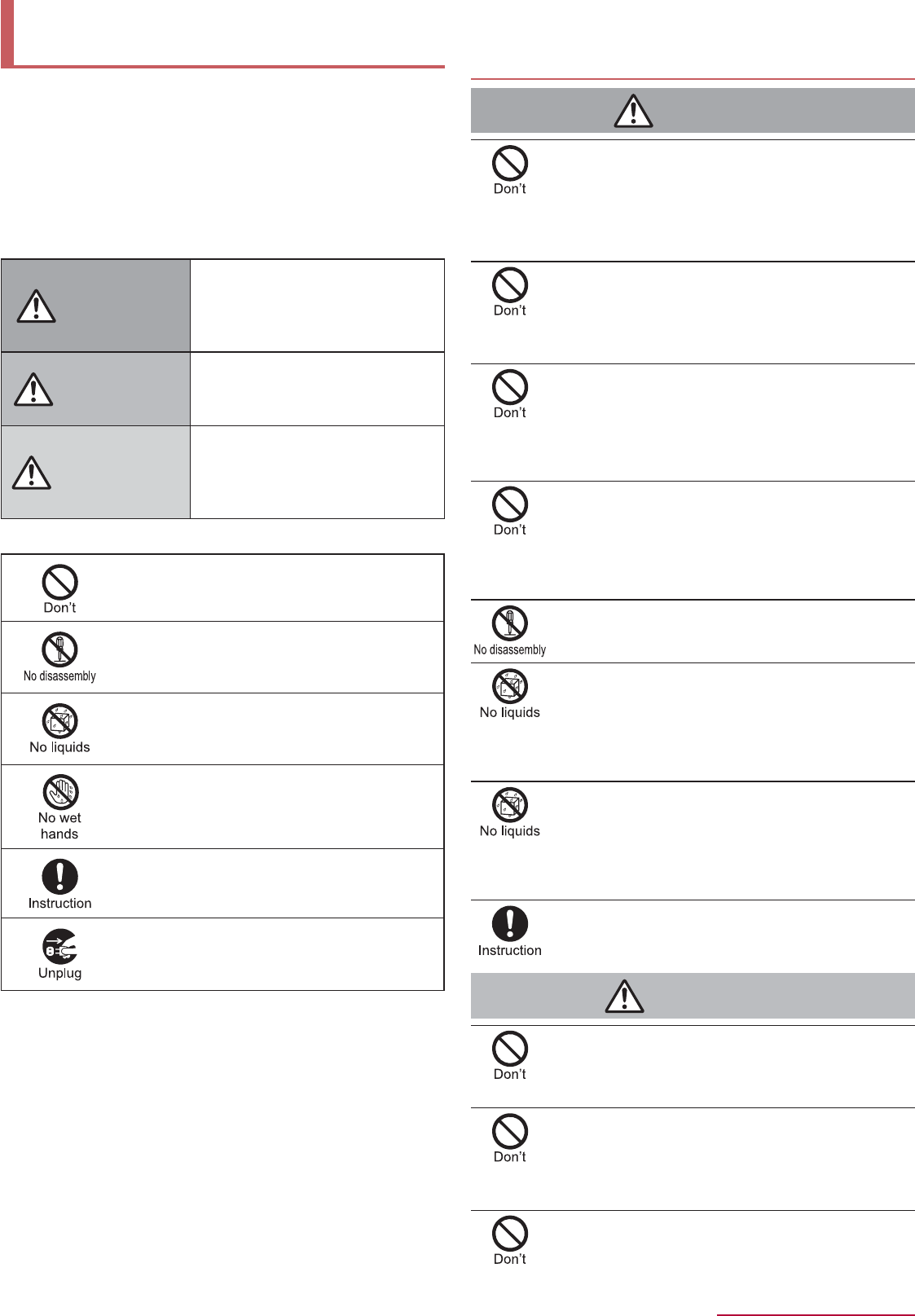 Don't

No disassembly

No liquids

No wet hands

Instruction

Unplug

Don't

Don't

Don't

Don't

No disassembly

No liquids

No liquids

Instruction

Don't

Don't

Don't